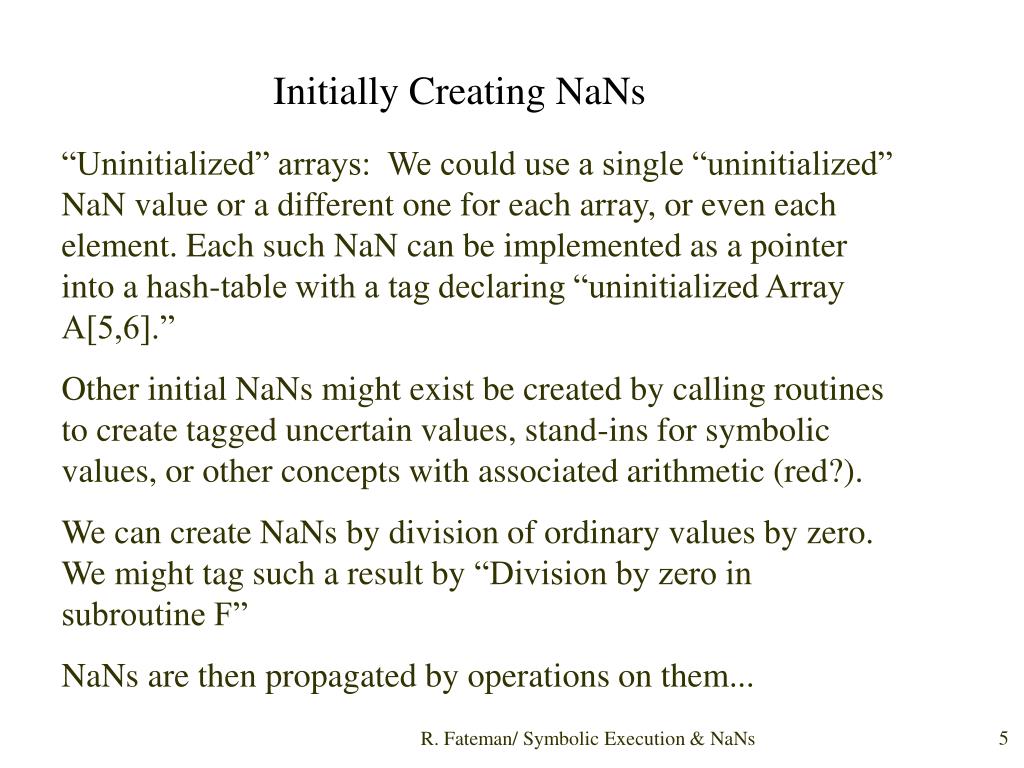 Initially Creating NaNs

“Uninitialized” arrays: We could use a single “uninitialized” NaN value or a different one for each array, or even each element. Each such NaN can be implemented as a pointer into a hash-table with a tag declaring “uninitialized Array A[5,6].”

Other initial NaNs might exist be created by calling routines to create tagged uncertain values, stand-ins for symbolic values, or other concepts with associated arithmetic (red?).

We can create NaNs by division of ordinary values by zero. We might tag such a result by “Division by zero in subroutine F”

NaNs are then propagated by operations on them...

R. Fateman/ Symbolic Execution & NaNs

5